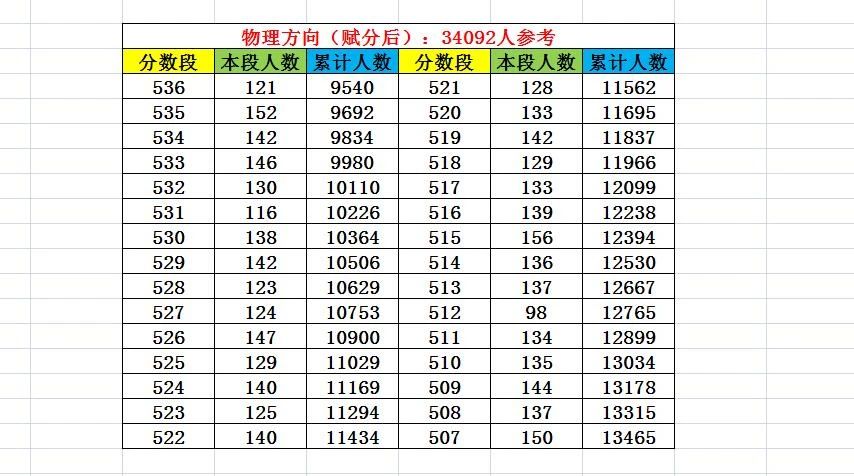 物理方向（赋分后）：34092人参考

| 分数段 | 本段人数 | 累计人数 | 分数段 | 本段人数 | 累计人数 |
|---|---|---|---|---|---|
| 536 | 121 | 9540 | 521 | 128 | 11562 |
| 535 | 152 | 9692 | 520 | 133 | 11695 |
| 534 | 142 | 9834 | 519 | 142 | 11837 |
| 533 | 146 | 9980 | 518 | 129 | 11966 |
| 532 | 130 | 10110 | 517 | 133 | 12099 |
| 531 | 116 | 10226 | 516 | 139 | 12238 |
| 530 | 138 | 10364 | 515 | 156 | 12394 |
| 529 | 142 | 10506 | 514 | 136 | 12530 |
| 528 | 123 | 10629 | 513 | 137 | 12667 |
| 527 | 124 | 10753 | 512 | 98 | 12765 |
| 526 | 147 | 10900 | 511 | 134 | 12899 |
| 525 | 129 | 11029 | 510 | 135 | 13034 |
| 524 | 140 | 11169 | 509 | 144 | 13178 |
| 523 | 125 | 11294 | 508 | 137 | 13315 |
| 522 | 140 | 11434 | 507 | 150 | 13465 |